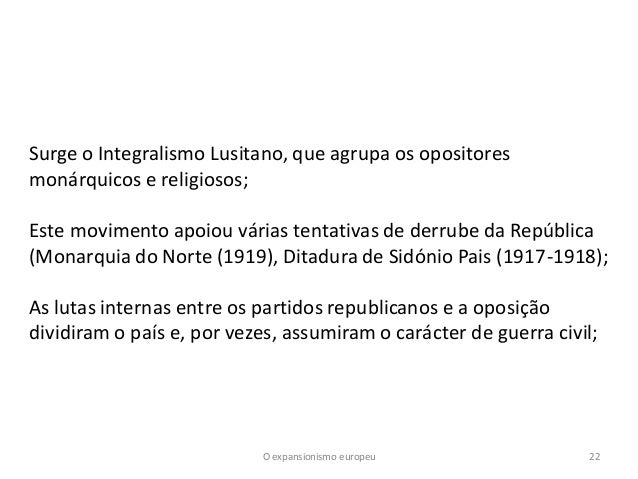 Surge o Integralismo Lusitano, que agrupa os opositores monárquicos e religiosos;

Este movimento apoiou várias tentativas de derrube da República (Monarquia do Norte (1919), Ditadura de Sidónio Pais (1917-1918);

As lutas internas entre os partidos republicanos e a oposição dividiram o país e, por vezes, assumiram o carácter de guerra civil;

O expansionismo europeu

22